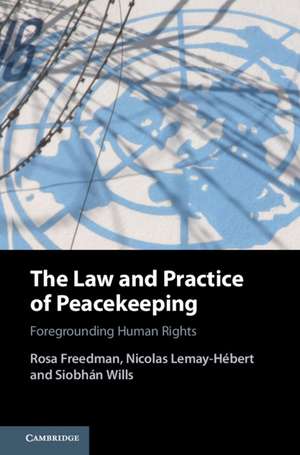 18

The Law and Practice of Peacekeeping

Foregrounding Human Rights

Rosa Freedman, Nicolas Lemay-Hébert and Siobhán Wills

CAMBRIDGE